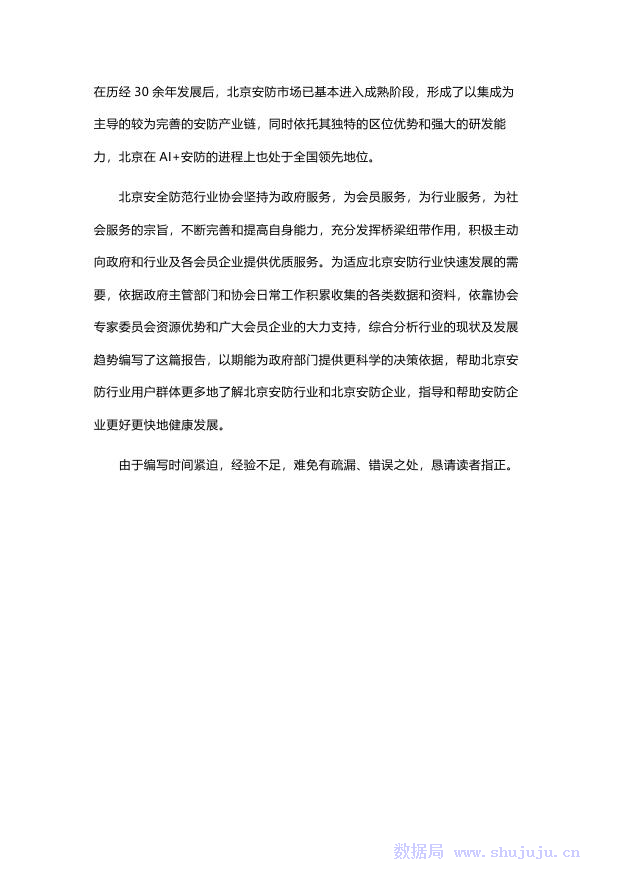 在历经 30 余年发展后，北京安防市场已基本进入成熟阶段，形成了以集成为主导的较为完善的安防产业链，同时依托其独特的区位优势和强大的研发能力，北京在 AI+安防的进程上也处于全国领先地位。

北京安全防范行业协会坚持为政府服务，为会员服务，为行业服务，为社会服务的宗旨，不断完善和提高自身能力，充分发挥桥梁纽带作用，积极主动向政府和行业及各会员企业提供优质服务。为适应北京安防行业快速发展的需要，依据政府主管部门和协会日常工作积累收集的各类数据和资料，依靠协会专家委员会资源优势和广大会员企业的大力支持，综合分析行业的现状及发展趋势编写了这篇报告，以期能为政府部门提供更科学的决策依据，帮助北京安防行业用户群体更多地了解北京安防行业和北京安防企业，指导和帮助安防企业更好更快地健康发展。

由于编写时间紧迫，经验不足，难免有疏漏、错误之处，恳请读者指正。

数据局 www.shujuju.cn